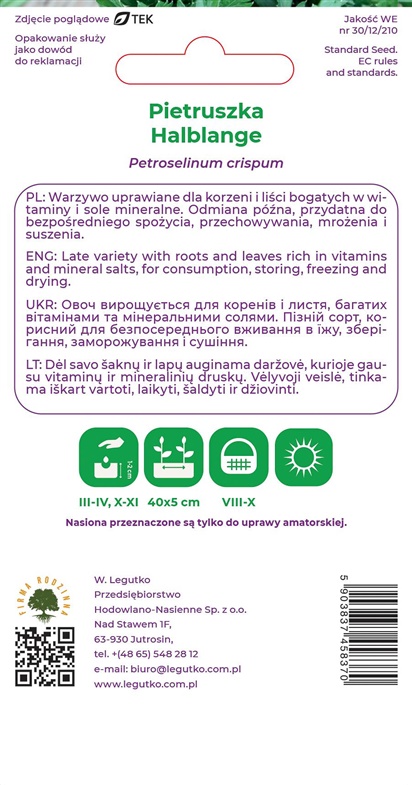 Zdjęcie poglądowe TEK

Opakowanie służy jako dowód do reklamacji

Jakość WE nr 30/12/210

Standard Seed. EC rules and standards.

Pietruszka Halblange

Petroselinum crispum

PL: Warzywo uprawiane dla korzeni i liści bogatych w witaminy i sole mineralne. Odmiana późna, przydatna do bezpośredniego spożycia, przechowywania, mrożenia i suszenia.

ENG: Late variety with roots and leaves rich in vitamins and mineral salts, for consumption, storing, freezing and drying.

UKR: Овоч вирощується для коренів і листя, багатих вітамінами та мінеральними солями. Пізній сорт, корисний для безпосереднього вживання в їжу, зберігання, заморожування і сушіння.

LT: Dėl savo šaknų ir lapų auginama daržovė, kurioje gausu vitaminų ir mineralinių druskų. Vėlyvoji veislė, tinkama iškart vartoti, laikyti, šaldyti ir džiovinti.

1-2 cm

III-IV, X-XI 40x5 cm VIII-X

Nasiona przeznaczone są tylko do uprawy amatorskiej.

FIRMA RODZINNA

W. Legutko
Przedsiębiorstwo Hodowlano-Nasienne Sp. z o.o.
Nad Stawem 1F,
63-930 Jutrosin,
tel. +(48 65) 548 28 12
e-mail: biuro@legutko.com.pl
www.legutko.com.pl

5 903837 458370